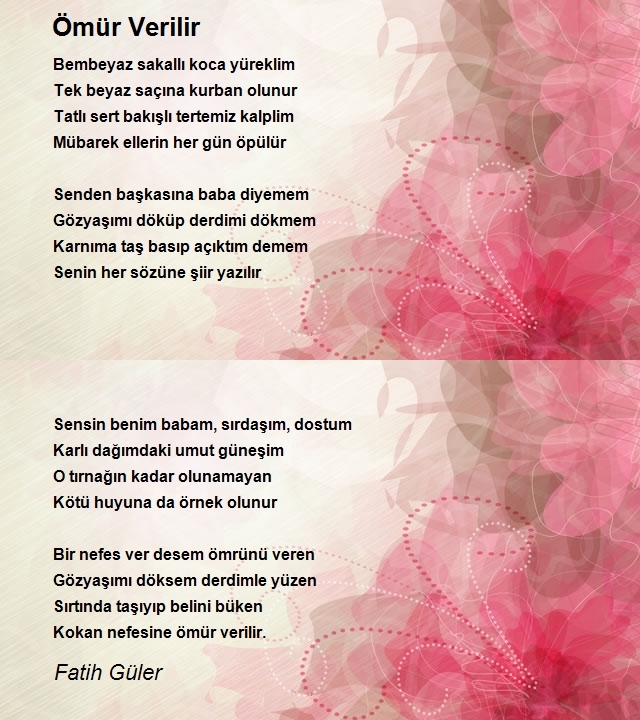 Ömür Verilir

Bembeyaz sakallı koca yüreklim
Tek beyaz saçına kurban olunur
Tatlı sert bakışlı tertemiz kalplim
Mübarek ellerin her gün öpülür

Senden başkasına baba diyemem
Gözyaşımı döküp derdimi dökmem
Karnıma taş basıp açıktım demem
Senin her sözüne şiir yazılır

Sensin benim babam, sırdaşım, dostum
Karlı dağımdaki umut güneşim
O tırnağın kadar olunamayan
Kötü huyuna da örnek olunur

Bir nefes ver desem ömrünü veren
Gözyaşımı döksem derdimle yüzen
Sırtında taşıyıp belini büken
Kokan nefesine ömür verilir.

Fatih Güler